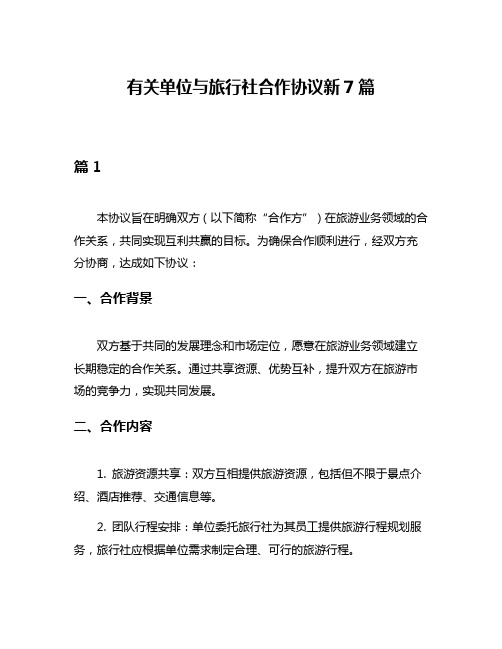 有关单位与旅行社合作协议新7篇

篇1

本协议旨在明确双方（以下简称“合作方”）在旅游业务领域的合作关系，共同实现互利共赢的目标。为确保合作顺利进行，经双方充分协商，达成如下协议：

一、合作背景

双方基于共同的发展理念和市场定位，愿意在旅游业务领域建立长期稳定的合作关系。通过共享资源、优势互补，提升双方在旅游市场的竞争力，实现共同发展。

二、合作内容

1. 旅游资源共享：双方互相提供旅游资源，包括但不限于景点介绍、酒店推荐、交通信息等。

2. 团队行程安排：单位委托旅行社为其员工提供旅游行程规划服务，旅行社应根据单位需求制定合理、可行的旅游行程。